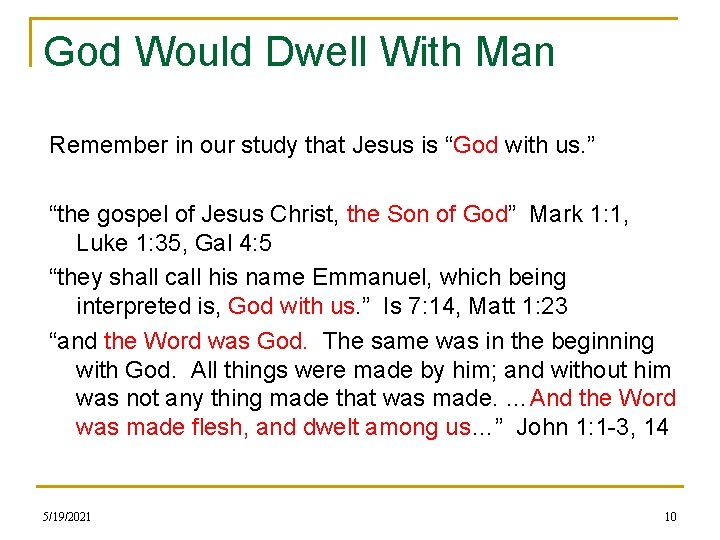 God Would Dwell With Man

Remember in our study that Jesus is "God with us."

"the gospel of Jesus Christ, the Son of God" Mark 1:1, Luke 1:35, Gal 4:5

"they shall call his name Emmanuel, which being interpreted is, God with us." Is 7:14, Matt 1:23

"and the Word was God. The same was in the beginning with God. All things were made by him; and without him was not any thing made that was made. …And the Word was made flesh, and dwelt among us…" John 1:1-3, 14

5/19/2021

10